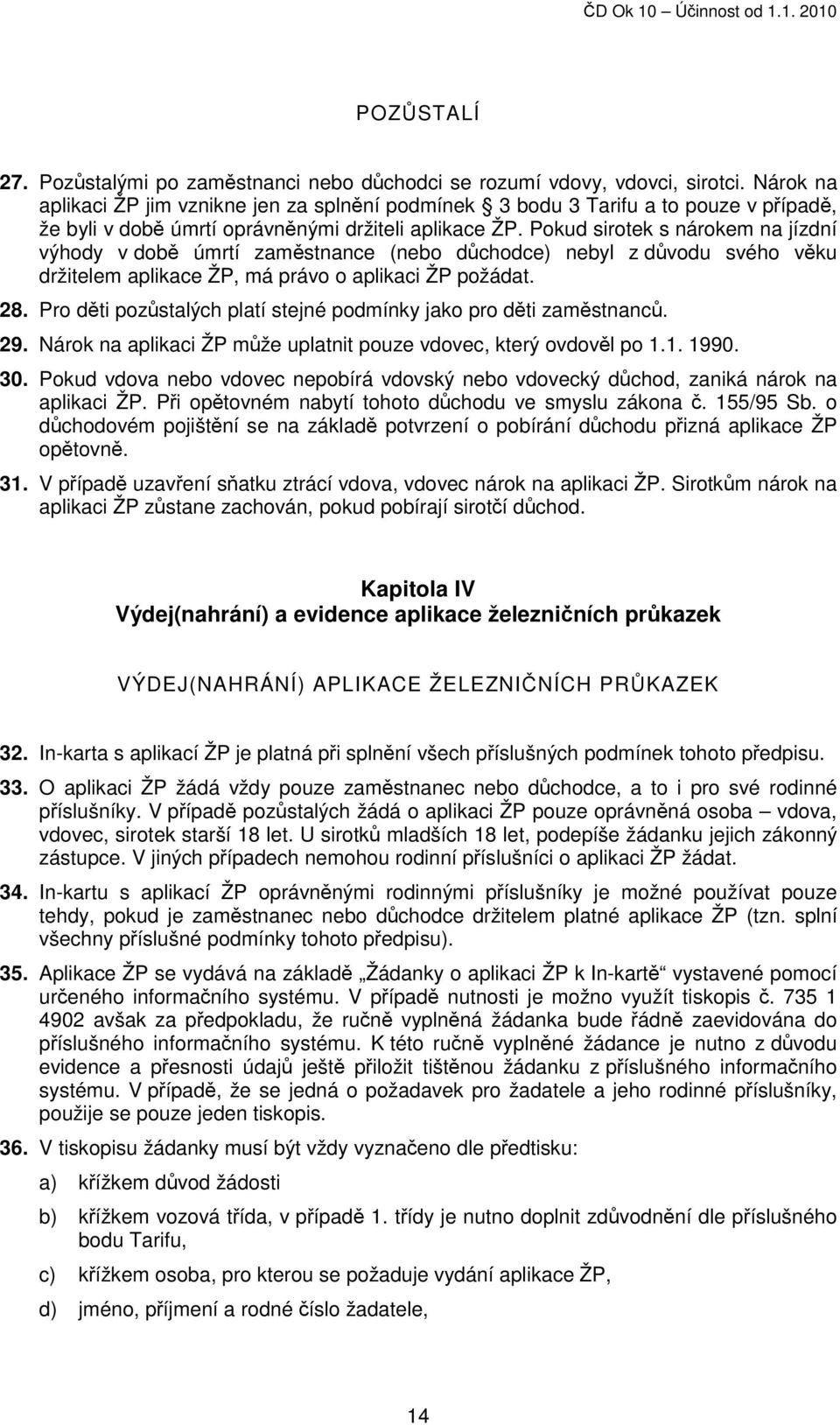 ČD Ok 10 – Účinnost od 1.1. 2010

POZŮSTALÍ

27. Pozůstalými po zaměstnanci nebo důchodci se rozumí vdovy, vdovci, sirotci. Nárok na aplikaci ŽP jim vznikne jen za splnění podmínek § 3 bodu 3 Tarifu a to pouze v případě, že byli v době úmrtí oprávněnými držiteli aplikace ŽP. Pokud sirotek s nárokem na jízdní výhody v době úmrtí zaměstnance (nebo důchodce) nebyl z důvodu svého věku držitelem aplikace ŽP, má právo o aplikaci ŽP požádat.

28. Pro děti pozůstalých platí stejné podmínky jako pro děti zaměstnanců.

29. Nárok na aplikaci ŽP může uplatnit pouze vdovec, který ovdověl po 1.1. 1990.

30. Pokud vdova nebo vdovec nepobírá vdovský nebo vdovecký důchod, zaniká nárok na aplikaci ŽP. Při opětovném nabytí tohoto důchodu ve smyslu zákona č. 155/95 Sb. o důchodovém pojištění se na základě potvrzení o pobírání důchodu přizná aplikace ŽP opětovně.

31. V případě uzavření sňatku ztrácí vdova, vdovec nárok na aplikaci ŽP. Sirotkům nárok na aplikaci ŽP zůstane zachován, pokud pobírají sirotčí důchod.

Kapitola IV
Výdej(nahrání) a evidence aplikace železničních průkazek

VÝDEJ(NAHRÁNÍ) APLIKACE ŽELEZNIČNÍCH PRŮKAZEK

32. In-karta s aplikací ŽP je platná při splnění všech příslušných podmínek tohoto předpisu.

33. O aplikaci ŽP žádá vždy pouze zaměstnanec nebo důchodce, a to i pro své rodinné příslušníky. V případě pozůstalých žádá o aplikaci ŽP pouze oprávněná osoba – vdova, vdovec, sirotek starší 18 let. U sirotků mladších 18 let, podepíše žádanku jejich zákonný zástupce. V jiných případech nemohou rodinní příslušníci o aplikaci ŽP žádat.

34. In-kartu s aplikací ŽP oprávněnými rodinnými příslušníky je možné používat pouze tehdy, pokud je zaměstnanec nebo důchodce držitelem platné aplikace ŽP (tzn. splní všechny příslušné podmínky tohoto předpisu).

35. Aplikace ŽP se vydává na základě „Žádanky o aplikaci ŽP k In-kartě“ vystavené pomocí určeného informačního systému. V případě nutnosti je možno využít tiskopis č. 735 1 4902 avšak za předpokladu, že ručně vyplněná žádanka bude řádně zaevidována do příslušného informačního systému. K této ručně vyplněné žádance je nutno z důvodu evidence a přesnosti údajů ještě přiložit tištěnou žádanku z příslušného informačního systému. V případě, že se jedná o požadavek pro žadatele a jeho rodinné příslušníky, použije se pouze jeden tiskopis.

36. V tiskopisu žádanky musí být vždy vyznačeno dle předtisku:

a) křížkem důvod žádosti

b) křížkem vozová třída, v případě 1. třídy je nutno doplnit zdůvodnění dle příslušného bodu Tarifu,

c) křížkem osoba, pro kterou se požaduje vydání aplikace ŽP,

d) jméno, příjmení a rodné číslo žadatele,

14